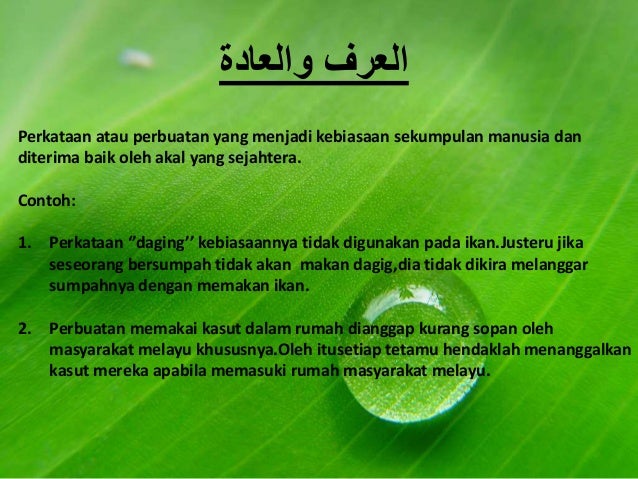 العرف والعادة

Perkataan atau perbuatan yang menjadi kebiasaan sekumpulan manusia dan diterima baik oleh akal yang sejahtera.

Contoh:

1. Perkataan "daging" kebiasaannya tidak digunakan pada ikan.Justeru jika seseorang bersumpah tidak akan makan dagig,dia tidak dikira melanggar sumpahnya dengan memakan ikan.

2. Perbuatan memakai kasut dalam rumah dianggap kurang sopan oleh masyarakat melayu khususnya.Oleh itusetiap tetamu hendaklah menanggalkan kasut mereka apabila memasuki rumah masyarakat melayu.